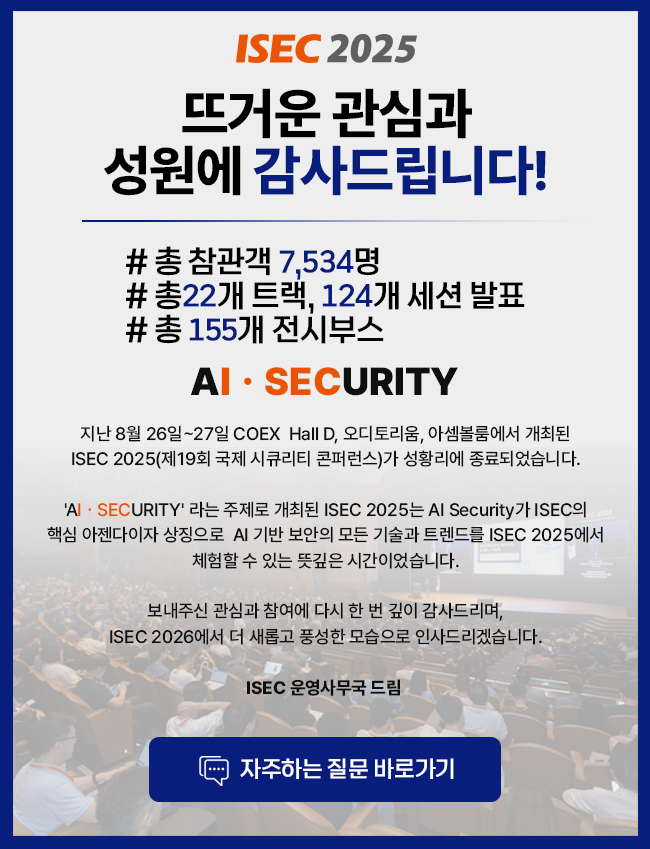 ISEC 2025

뜨거운 관심과
성원에 감사드립니다!

# 총 참관객 7,534명
# 총22개 트랙, 124개 세션 발표
# 총 155개 전시부스

AI · SECURITY

지난 8월 26일~27일 COEX Hall D, 오디토리움, 아셈볼룸에서 개최된 ISEC 2025(제19회 국제 시큐리티 콘퍼런스)가 성황리에 종료되었습니다.

'AI · SECURITY' 라는 주제로 개최된 ISEC 2025는 AI Security가 ISEC의 핵심 아젠다이자 상징으로 AI 기반 보안의 모든 기술과 트렌드를 ISEC 2025에서 체험할 수 있는 뜻깊은 시간이었습니다.

보내주신 관심과 참여에 다시 한 번 깊이 감사드리며,
ISEC 2026에서 더 새롭고 풍성한 모습으로 인사드리겠습니다.

ISEC 운영사무국 드림

자주하는 질문 바로가기